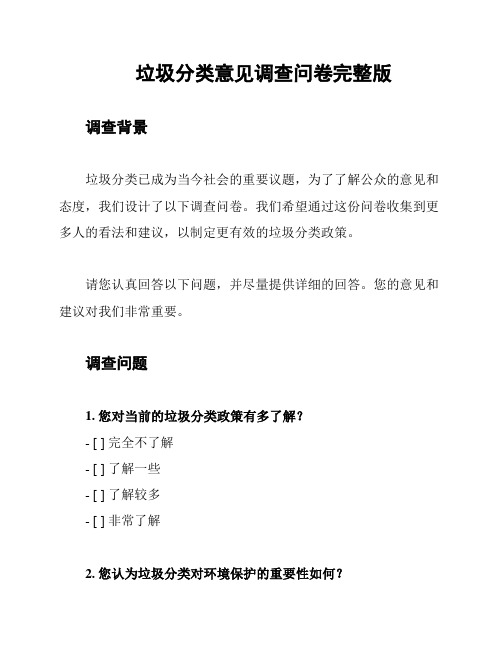 垃圾分类意见调查问卷完整版

调查背景

垃圾分类已成为当今社会的重要议题，为了了解公众的意见和态度，我们设计了以下调查问卷。我们希望通过这份问卷收集到更多人的看法和建议，以制定更有效的垃圾分类政策。

请您认真回答以下问题，并尽量提供详细的回答。您的意见和建议对我们非常重要。

调查问题

1. 您对当前的垃圾分类政策有多了解？

- [ ] 完全不了解
- [ ] 了解一些
- [ ] 了解较多
- [ ] 非常了解

2. 您认为垃圾分类对环境保护的重要性如何？